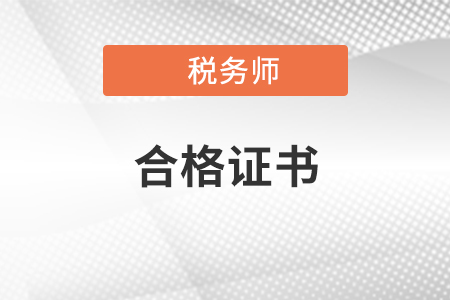 税务师

合格证书